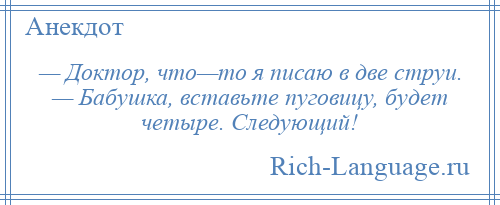 Анекдот

— Доктор, что—то я писаю в две струи.
— Бабушка, вставьте пуговицу, будет четыре. Следующий!

Rich-Language.ru